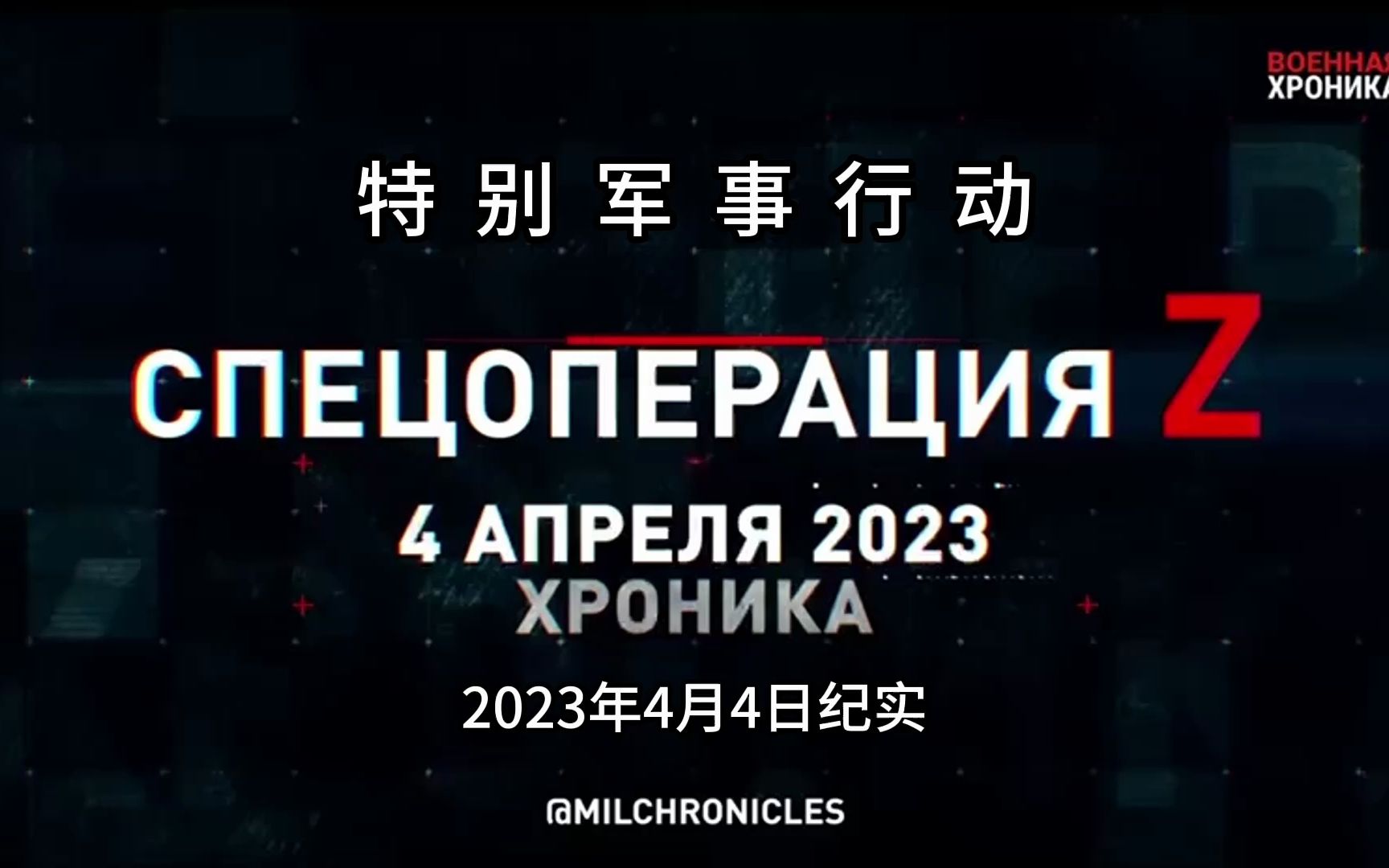 ВОЕННАЯ
ХРОНИКА

特别军事行动

СПЕЦОПЕРАЦИЯ Z

4 АПРЕЛЯ 2023
ХРОНИКА

2023年4月4日纪实

@MILCHRONICLES